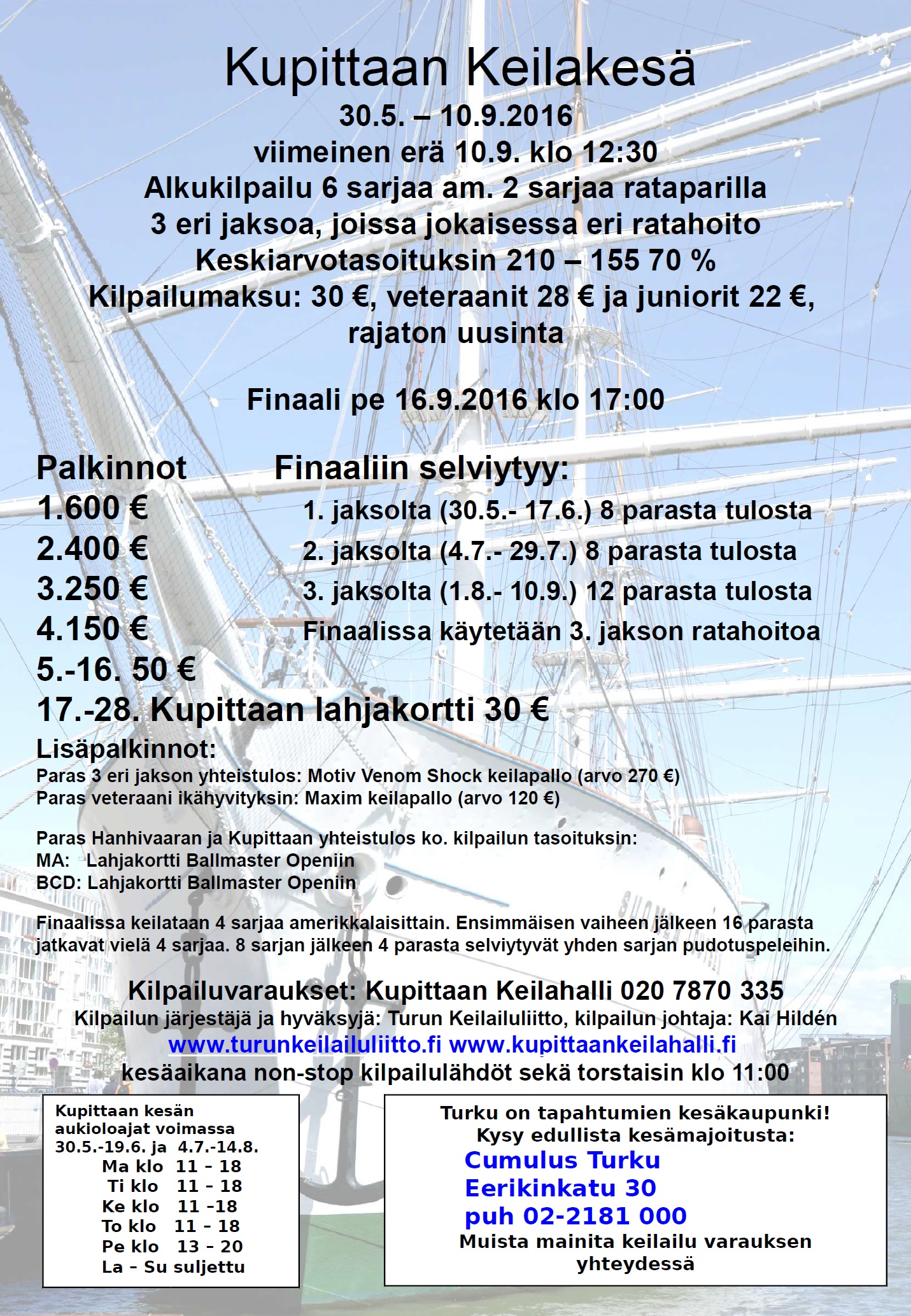 Kupittaan Keilakesä
30.5. – 10.9.2016
viimeinen erä 10.9. klo 12:30
Alkukilpailu 6 sarjaa am. 2 sarjaa rataparilla
3 eri jaksoa, joissa jokaisessa eri ratahoito
Keskiarvotasoituksin 210 – 155 70 %
Kilpailumaksu: 30 €, veteraanit 28 € ja juniorit 22 €, rajaton uusinta

Finaali pe 16.9.2016 klo 17:00

Palkinnot
1.600 €
2.400 €
3.250 €
4.150 €
5.-16. 50 €
17.-28. Kupittaan lahjakortti 30 €

Finaaliin selviytyy:
1. jaksolta (30.5.- 17.6.) 8 parasta tulosta
2. jaksolta (4.7.- 29.7.) 8 parasta tulosta
3. jaksolta (1.8.- 10.9.) 12 parasta tulosta
Finaalissa käytetään 3. jakson ratahoitoa

Lisäpalkinnot:
Paras 3 eri jakson yhteistulos: Motiv Venom Shock keilapallo (arvo 270 €)
Paras veteraani ikähyvityksin: Maxim keilapallo (arvo 120 €)

Paras Hanhivaaran ja Kupittaan yhteistulos ko. kilpailun tasoituksin:
MA: Lahjakortti Ballmaster Openiin
BCD: Lahjakortti Ballmaster Openiin

Finaalissa keilataan 4 sarjaa amerikkalaisittain. Ensimmäisen vaiheen jälkeen 16 parasta jatkavat vielä 4 sarjaa. 8 sarjan jälkeen 4 parasta selviytyvät yhden sarjan pudotuspeleihin.

Kilpailuvaraukset: Kupittaan Keilahalli 020 7870 335
Kilpailun järjestäjä ja hyväksyjä: Turun Keilailuliitto, kilpailun johtaja: Kai Hildén
www.turunkeilailuliitto.fi www.kupittaankeilahalli.fi
kesäaikana non-stop kilpailulähdöt sekä torstaisin klo 11:00

Kupittaan kesän aukioloajat voimassa 30.5.-19.6. ja 4.7.-14.8.
Ma klo 11 - 18
Ti klo 11 - 18
Ke klo 11 -18
To klo 11 - 18
Pe klo 13 - 20
La - Su suljettu

Turku on tapahtumien kesäkaupunki!
Kysy edullista kesämajoitusta:
Cumulus Turku
Eerikinkatu 30
puh 02-2181 000
Muista mainita keilailu varauksen yhteydessä